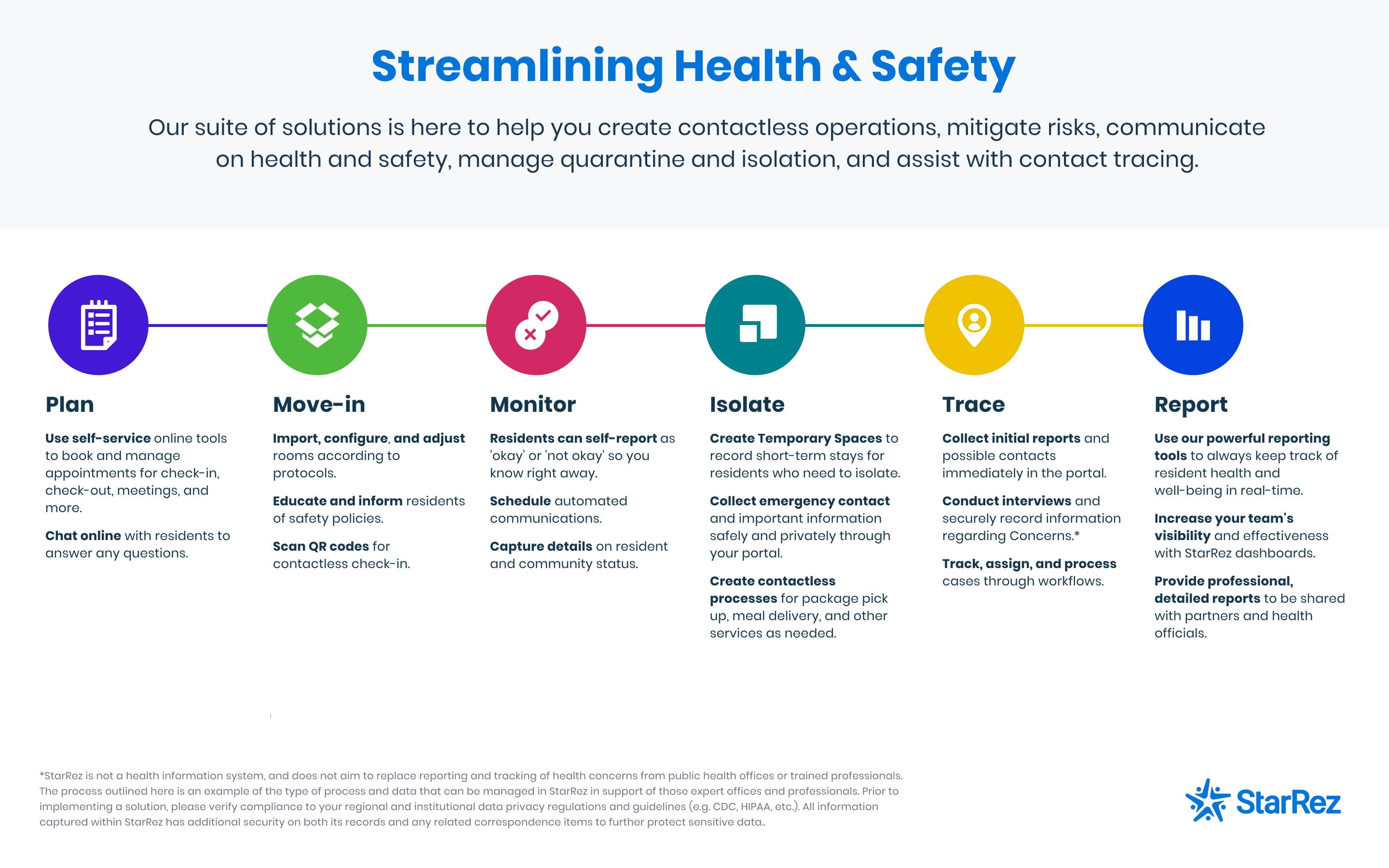 Streamlining Health & Safety

Our suite of solutions is here to help you create contactless operations, mitigate risks, communicate on health and safety, manage quarantine and isolation, and assist with contact tracing.

Plan

Use self-service online tools to book and manage appointments for check-in, check-out, meetings, and more.

Chat online with residents to answer any questions.

Move-in

Import, configure, and adjust rooms according to protocols.

Educate and inform residents of safety policies.

Scan QR codes for contactless check-in.

Monitor

Residents can self-report as 'okay' or 'not okay' so you know right away.

Schedule automated communications.

Capture details on resident and community status.

Isolate

Create Temporary Spaces to record short-term stays for residents who need to isolate.

Collect emergency contact and important information safely and privately through your portal.

Create contactless processes for package pick up, meal delivery, and other services as needed.

Trace

Collect initial reports and possible contacts immediately in the portal.

Conduct interviews and securely record information regarding Concerns.*

Track, assign, and process cases through workflows.

Report

Use our powerful reporting tools to always keep track of resident health and well-being in real-time.

Increase your team's visibility and effectiveness with StarRez dashboards.

Provide professional, detailed reports to be shared with partners and health officials.

*StarRez is not a health information system, and does not aim to replace reporting and tracking of health concerns from public health offices or trained professionals. The process outlined here is an example of the type of process and data that can be managed in StarRez in support of those expert offices and professionals. Prior to implementing a solution, please verify compliance to your regional and institutional data privacy regulations and guidelines (e.g. CDC, HIPAA, etc.). All information captured within StarRez has additional security on both its records and any related correspondence items to further protect sensitive data..

StarRez